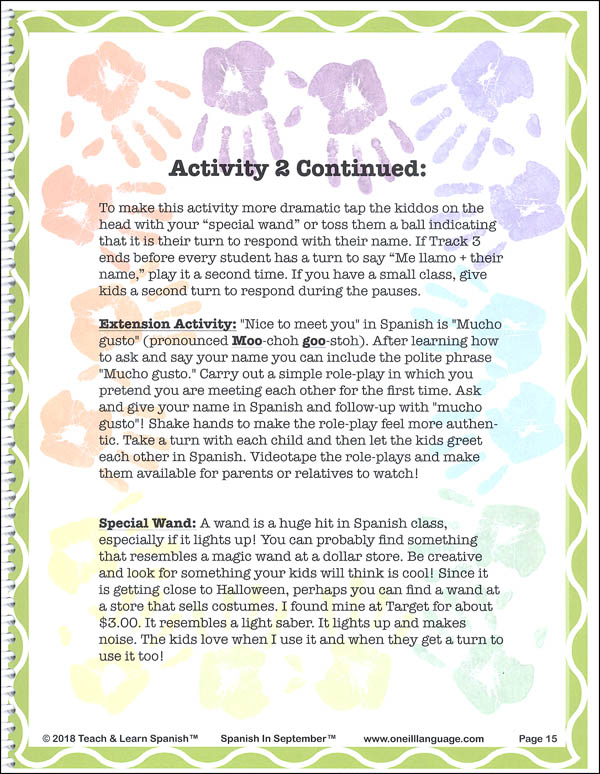 Activity 2 Continued:

To make this activity more dramatic tap the kiddos on the head with your “special wand” or toss them a ball indicating that it is their turn to respond with their name. If Track 3 ends before every student has a turn to say “Me llamo + their name,” play it a second time. If you have a small class, give kids a second turn to respond during the pauses.

Extension Activity: "Nice to meet you" in Spanish is "Mucho gusto" (pronounced Moo-choh goo-stoh). After learning how to ask and say your name you can include the polite phrase "Mucho gusto." Carry out a simple role-play in which you pretend you are meeting each other for the first time. Ask and give your name in Spanish and follow-up with "mucho gusto"! Shake hands to make the role-play feel more authentic. Take a turn with each child and then let the kids greet each other in Spanish. Videotape the role-plays and make them available for parents or relatives to watch!

Special Wand: A wand is a huge hit in Spanish class, especially if it lights up! You can probably find something that resembles a magic wand at a dollar store. Be creative and look for something your kids will think is cool! Since it is getting close to Halloween, perhaps you can find a wand at a store that sells costumes. I found mine at Target for about $3.00. It resembles a light saber. It lights up and makes noise. The kids love when I use it and when they get a turn to use it too!

© 2018 Teach & Learn Spanish™ Spanish In September™ www.oneilllanguage.com Page 15